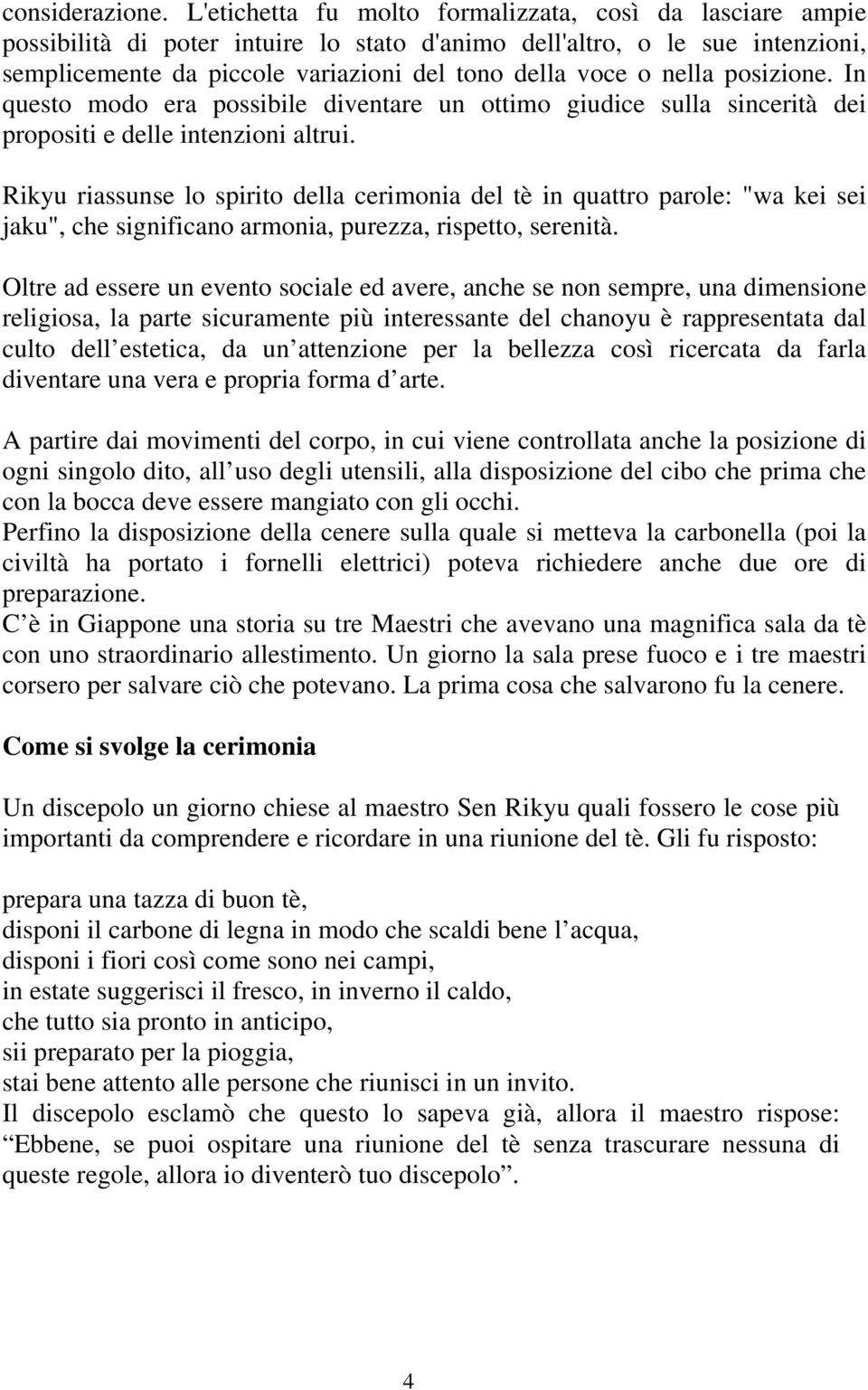 considerazione. L'etichetta fu molto formalizzata, così da lasciare ampie possibilità di poter intuire lo stato d'animo dell'altro, o le sue intenzioni, semplicemente da piccole variazioni del tono della voce o nella posizione. In questo modo era possibile diventare un ottimo giudice sulla sincerità dei propositi e delle intenzioni altrui.

Rikyu riassunse lo spirito della cerimonia del tè in quattro parole: "wa kei sei jaku", che significano armonia, purezza, rispetto, serenità.

Oltre ad essere un evento sociale ed avere, anche se non sempre, una dimensione religiosa, la parte sicuramente più interessante del chanoyu è rappresentata dal culto dell estetica, da un attenzione per la bellezza così ricercata da farla diventare una vera e propria forma d arte.

A partire dai movimenti del corpo, in cui viene controllata anche la posizione di ogni singolo dito, all uso degli utensili, alla disposizione del cibo che prima che con la bocca deve essere mangiato con gli occhi.
Perfino la disposizione della cenere sulla quale si metteva la carbonella (poi la civiltà ha portato i fornelli elettrici) poteva richiedere anche due ore di preparazione.
C è in Giappone una storia su tre Maestri che avevano una magnifica sala da tè con uno straordinario allestimento. Un giorno la sala prese fuoco e i tre maestri corsero per salvare ciò che potevano. La prima cosa che salvarono fu la cenere.

Come si svolge la cerimonia

Un discepolo un giorno chiese al maestro Sen Rikyu quali fossero le cose più importanti da comprendere e ricordare in una riunione del tè. Gli fu risposto:

prepara una tazza di buon tè,
disponi il carbone di legna in modo che scaldi bene l acqua,
disponi i fiori così come sono nei campi,
in estate suggerisci il fresco, in inverno il caldo,
che tutto sia pronto in anticipo,
sii preparato per la pioggia,
stai bene attento alle persone che riunisci in un invito.
Il discepolo esclamò che questo lo sapeva già, allora il maestro rispose: Ebbene, se puoi ospitare una riunione del tè senza trascurare nessuna di queste regole, allora io diventerò tuo discepolo .

4